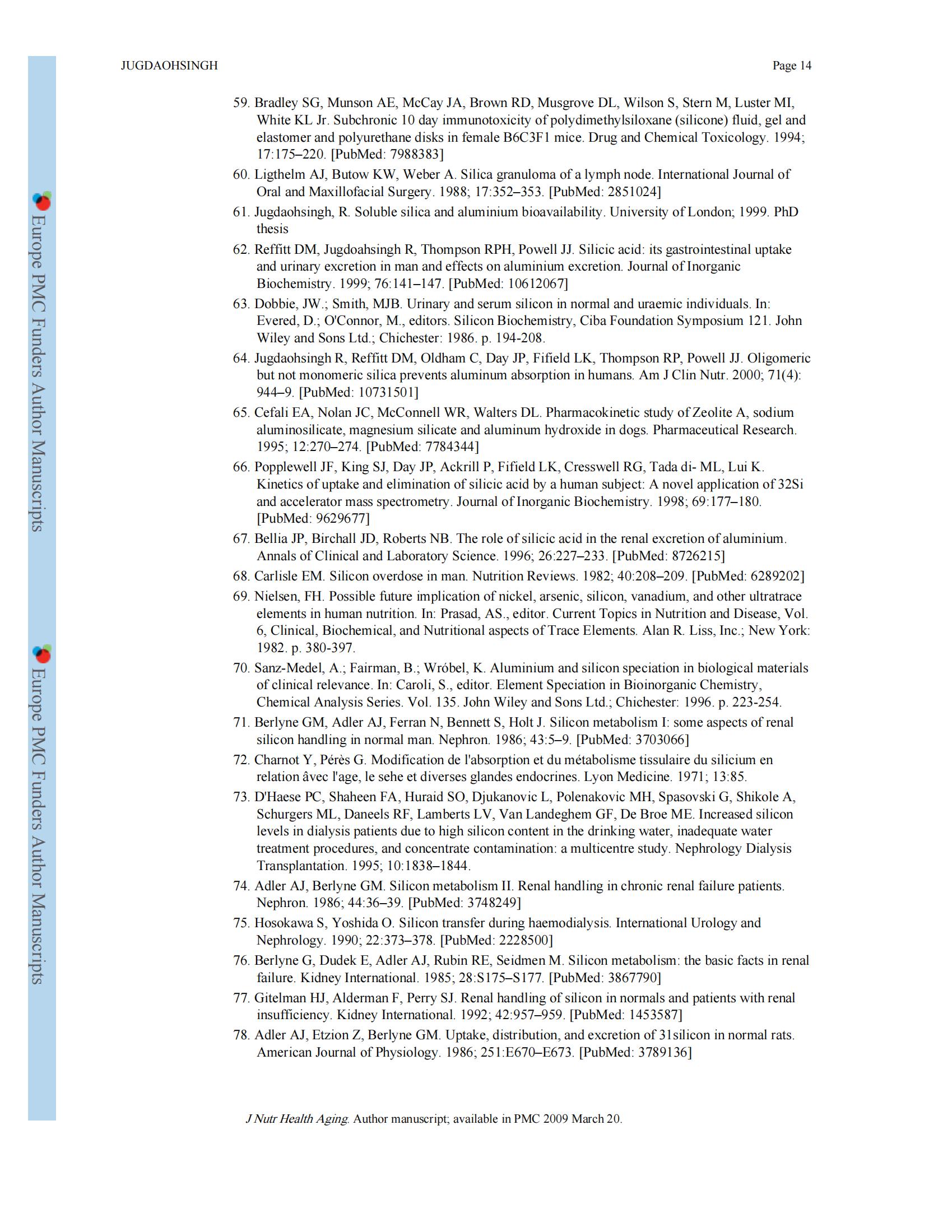 JUGDAOHSINGH

Page 14

Europe PMC Funders Author Manuscripts

Europe PMC Funders Author Manuscripts

59. Bradley SG, Munson AE, McCay JA, Brown RD, Musgrove DL, Wilson S, Stern M, Luster MI, White KL Jr. Subchronic 10 day immunotoxicity of polydimethylsiloxane (silicone) fluid, gel and elastomer and polyurethane disks in female B6C3F1 mice. Drug and Chemical Toxicology. 1994; 17:175–220. [PubMed: 7988383]

60. Ligthelm AJ, Butow KW, Weber A. Silica granuloma of a lymph node. International Journal of Oral and Maxillofacial Surgery. 1988; 17:352–353. [PubMed: 2851024]

61. Jugdaohsingh, R. Soluble silica and aluminium bioavailability. University of London; 1999. PhD thesis

62. Reffitt DM, Jugdoahsingh R, Thompson RPH, Powell JJ. Silicic acid: its gastrointestinal uptake and urinary excretion in man and effects on aluminium excretion. Journal of Inorganic Biochemistry. 1999; 76:141–147. [PubMed: 10612067]

63. Dobbie, JW.; Smith, MJB. Urinary and serum silicon in normal and uraemic individuals. In: Evered, D.; O'Connor, M., editors. Silicon Biochemistry, Ciba Foundation Symposium 121. John Wiley and Sons Ltd.; Chichester: 1986. p. 194-208.

64. Jugdaohsingh R, Reffitt DM, Oldham C, Day JP, Fifield LK, Thompson RP, Powell JJ. Oligomeric but not monomeric silica prevents aluminum absorption in humans. Am J Clin Nutr. 2000; 71(4): 944–9. [PubMed: 10731501]

65. Cefali EA, Nolan JC, McConnell WR, Walters DL. Pharmacokinetic study of Zeolite A, sodium aluminosilicate, magnesium silicate and aluminum hydroxide in dogs. Pharmaceutical Research. 1995; 12:270–274. [PubMed: 7784344]

66. Popplewell JF, King SJ, Day JP, Ackrill P, Fifield LK, Cresswell RG, Tada di- ML, Lui K. Kinetics of uptake and elimination of silicic acid by a human subject: A novel application of 32Si and accelerator mass spectrometry. Journal of Inorganic Biochemistry. 1998; 69:177–180. [PubMed: 9629677]

67. Bellia JP, Birchall JD, Roberts NB. The role of silicic acid in the renal excretion of aluminium. Annals of Clinical and Laboratory Science. 1996; 26:227–233. [PubMed: 8726215]

68. Carlisle EM. Silicon overdose in man. Nutrition Reviews. 1982; 40:208–209. [PubMed: 6289202]

69. Nielsen, FH. Possible future implication of nickel, arsenic, silicon, vanadium, and other ultratrace elements in human nutrition. In: Prasad, AS., editor. Current Topics in Nutrition and Disease, Vol. 6, Clinical, Biochemical, and Nutritional aspects of Trace Elements. Alan R. Liss, Inc.; New York: 1982. p. 380-397.

70. Sanz-Medel, A.; Fairman, B.; Wróbel, K. Aluminium and silicon speciation in biological materials of clinical relevance. In: Caroli, S., editor. Element Speciation in Bioinorganic Chemistry, Chemical Analysis Series. Vol. 135. John Wiley and Sons Ltd.; Chichester: 1996. p. 223-254.

71. Berlyne GM, Adler AJ, Ferran N, Bennett S, Holt J. Silicon metabolism I: some aspects of renal silicon handling in normal man. Nephron. 1986; 43:5–9. [PubMed: 3703066]

72. Charnot Y, Pérès G. Modification de l'absorption et du métabolisme tissulaire du silicium en relation âvec l'age, le sehe et diverses glandes endocrines. Lyon Medicine. 1971; 13:85.

73. D'Haese PC, Shaheen FA, Huraid SO, Djukanovic L, Polenakovic MH, Spasovski G, Shikole A, Schurgers ML, Daneels RF, Lamberts LV, Van Landeghem GF, De Broe ME. Increased silicon levels in dialysis patients due to high silicon content in the drinking water, inadequate water treatment procedures, and concentrate contamination: a multicentre study. Nephrology Dialysis Transplantation. 1995; 10:1838–1844.

74. Adler AJ, Berlyne GM. Silicon metabolism II. Renal handling in chronic renal failure patients. Nephron. 1986; 44:36–39. [PubMed: 3748249]

75. Hosokawa S, Yoshida O. Silicon transfer during haemodialysis. International Urology and Nephrology. 1990; 22:373–378. [PubMed: 2228500]

76. Berlyne G, Dudek E, Adler AJ, Rubin RE, Seidmen M. Silicon metabolism: the basic facts in renal failure. Kidney International. 1985; 28:S175–S177. [PubMed: 3867790]

77. Gitelman HJ, Alderman F, Perry SJ. Renal handling of silicon in normals and patients with renal insufficiency. Kidney International. 1992; 42:957–959. [PubMed: 1453587]

78. Adler AJ, Etzion Z, Berlyne GM. Uptake, distribution, and excretion of 31silicon in normal rats. American Journal of Physiology. 1986; 251:E670–E673. [PubMed: 3789136]

J Nutr Health Aging. Author manuscript; available in PMC 2009 March 20.